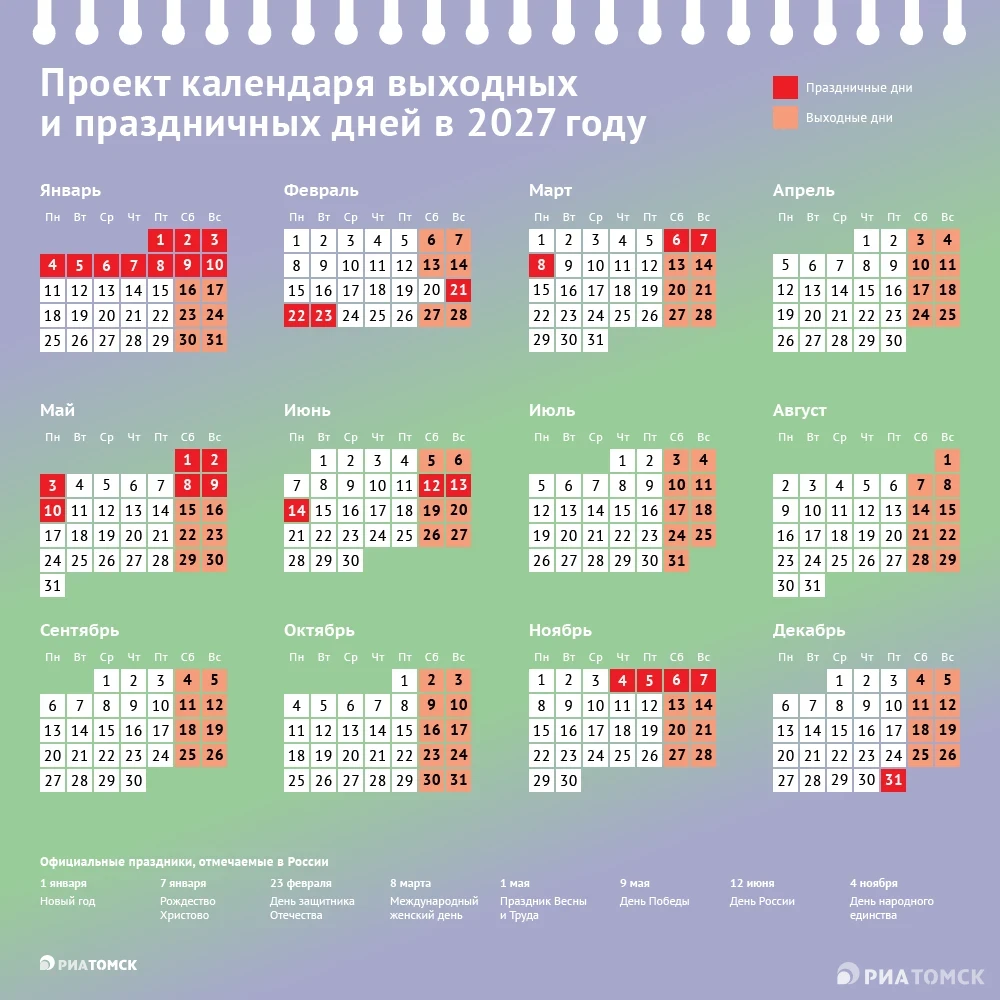 Проект календаря выходных и праздничных дней в 2027 году

Праздничные дни
Выходные дни

Январь
| Пн | Вт | Ср | Чт | Пт | Сб | Вс |
|---|---|---|---|---|---|---|
| | | | | 1 | 2 | 3 |
| 4 | 5 | 6 | 7 | 8 | 9 | 10 |
| 11 | 12 | 13 | 14 | 15 | 16 | 17 |
| 18 | 19 | 20 | 21 | 22 | 23 | 24 |
| 25 | 26 | 27 | 28 | 29 | 30 | 31 |

Февраль
| Пн | Вт | Ср | Чт | Пт | Сб | Вс |
|---|---|---|---|---|---|---|
| 1 | 2 | 3 | 4 | 5 | 6 | 7 |
| 8 | 9 | 10 | 11 | 12 | 13 | 14 |
| 15 | 16 | 17 | 18 | 19 | 20 | 21 |
| 22 | 23 | 24 | 25 | 26 | 27 | 28 |

Март
| Пн | Вт | Ср | Чт | Пт | Сб | Вс |
|---|---|---|---|---|---|---|
| 1 | 2 | 3 | 4 | 5 | 6 | 7 |
| 8 | 9 | 10 | 11 | 12 | 13 | 14 |
| 15 | 16 | 17 | 18 | 19 | 20 | 21 |
| 22 | 23 | 24 | 25 | 26 | 27 | 28 |
| 29 | 30 | 31 | | | | |

Апрель
| Пн | Вт | Ср | Чт | Пт | Сб | Вс |
|---|---|---|---|---|---|---|
| | | | 1 | 2 | 3 | 4 |
| 5 | 6 | 7 | 8 | 9 | 10 | 11 |
| 12 | 13 | 14 | 15 | 16 | 17 | 18 |
| 19 | 20 | 21 | 22 | 23 | 24 | 25 |
| 26 | 27 | 28 | 29 | 30 | | |

Май
| Пн | Вт | Ср | Чт | Пт | Сб | Вс |
|---|---|---|---|---|---|---|
| | | | | | 1 | 2 |
| 3 | 4 | 5 | 6 | 7 | 8 | 9 |
| 10 | 11 | 12 | 13 | 14 | 15 | 16 |
| 17 | 18 | 19 | 20 | 21 | 22 | 23 |
| 24 | 25 | 26 | 27 | 28 | 29 | 30 |
| 31 | | | | | | |

Июнь
| Пн | Вт | Ср | Чт | Пт | Сб | Вс |
|---|---|---|---|---|---|---|
| | 1 | 2 | 3 | 4 | 5 | 6 |
| 7 | 8 | 9 | 10 | 11 | 12 | 13 |
| 14 | 15 | 16 | 17 | 18 | 19 | 20 |
| 21 | 22 | 23 | 24 | 25 | 26 | 27 |
| 28 | 29 | 30 | | | | |

Июль
| Пн | Вт | Ср | Чт | Пт | Сб | Вс |
|---|---|---|---|---|---|---|
| | | | 1 | 2 | 3 | 4 |
| 5 | 6 | 7 | 8 | 9 | 10 | 11 |
| 12 | 13 | 14 | 15 | 16 | 17 | 18 |
| 19 | 20 | 21 | 22 | 23 | 24 | 25 |
| 26 | 27 | 28 | 29 | 30 | 31 | |

Август
| Пн | Вт | Ср | Чт | Пт | Сб | Вс |
|---|---|---|---|---|---|---|
| | | | | | | 1 |
| 2 | 3 | 4 | 5 | 6 | 7 | 8 |
| 9 | 10 | 11 | 12 | 13 | 14 | 15 |
| 16 | 17 | 18 | 19 | 20 | 21 | 22 |
| 23 | 24 | 25 | 26 | 27 | 28 | 29 |
| 30 | 31 | | | | | |

Сентябрь
| Пн | Вт | Ср | Чт | Пт | Сб | Вс |
|---|---|---|---|---|---|---|
| | | 1 | 2 | 3 | 4 | 5 |
| 6 | 7 | 8 | 9 | 10 | 11 | 12 |
| 13 | 14 | 15 | 16 | 17 | 18 | 19 |
| 20 | 21 | 22 | 23 | 24 | 25 | 26 |
| 27 | 28 | 29 | 30 | | | |

Октябрь
| Пн | Вт | Ср | Чт | Пт | Сб | Вс |
|---|---|---|---|---|---|---|
| | | | | 1 | 2 | 3 |
| 4 | 5 | 6 | 7 | 8 | 9 | 10 |
| 11 | 12 | 13 | 14 | 15 | 16 | 17 |
| 18 | 19 | 20 | 21 | 22 | 23 | 24 |
| 25 | 26 | 27 | 28 | 29 | 30 | 31 |

Ноябрь
| Пн | Вт | Ср | Чт | Пт | Сб | Вс |
|---|---|---|---|---|---|---|
| 1 | 2 | 3 | 4 | 5 | 6 | 7 |
| 8 | 9 | 10 | 11 | 12 | 13 | 14 |
| 15 | 16 | 17 | 18 | 19 | 20 | 21 |
| 22 | 23 | 24 | 25 | 26 | 27 | 28 |
| 29 | 30 | | | | | |

Декабрь
| Пн | Вт | Ср | Чт | Пт | Сб | Вс |
|---|---|---|---|---|---|---|
| | | 1 | 2 | 3 | 4 | 5 |
| 6 | 7 | 8 | 9 | 10 | 11 | 12 |
| 13 | 14 | 15 | 16 | 17 | 18 | 19 |
| 20 | 21 | 22 | 23 | 24 | 25 | 26 |
| 27 | 28 | 29 | 30 | 31 | | |

Официальные праздники, отмечаемые в России

1 января
Новый год

7 января
Рождество Христово

23 февраля
День защитника Отечества

8 марта
Международный женский день

1 мая
Праздник Весны и Труда

9 мая
День Победы

12 июня
День России

4 ноября
День народного единства

РИАТОМСК

РИАТОМСК